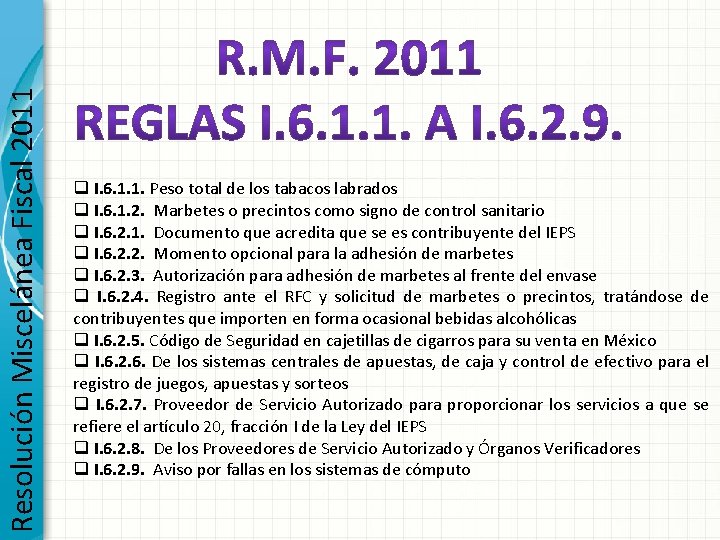 Resolución Miscelánea Fiscal 2011

R.M.F. 2011
REGLAS I.6.1.1. A I.6.2.9.

☐ I.6.1.1. Peso total de los tabacos labrados
☐ I.6.1.2. Marbetes o precintos como signo de control sanitario
☐ I.6.2.1. Documento que acredita que se es contribuyente del IEPS
☐ I.6.2.2. Momento opcional para la adhesión de marbetes
☐ I.6.2.3. Autorización para adhesión de marbetes al frente del envase
☐ I.6.2.4. Registro ante el RFC y solicitud de marbetes o precintos, tratándose de contribuyentes que importen en forma ocasional bebidas alcohólicas
☐ I.6.2.5. Código de Seguridad en cajetillas de cigarros para su venta en México
☐ I.6.2.6. De los sistemas centrales de apuestas, de caja y control de efectivo para el registro de juegos, apuestas y sorteos
☐ I.6.2.7. Proveedor de Servicio Autorizado para proporcionar los servicios a que se refiere el artículo 20, fracción I de la Ley del IEPS
☐ I.6.2.8. De los Proveedores de Servicio Autorizado y Órganos Verificadores
☐ I.6.2.9. Aviso por fallas en los sistemas de cómputo